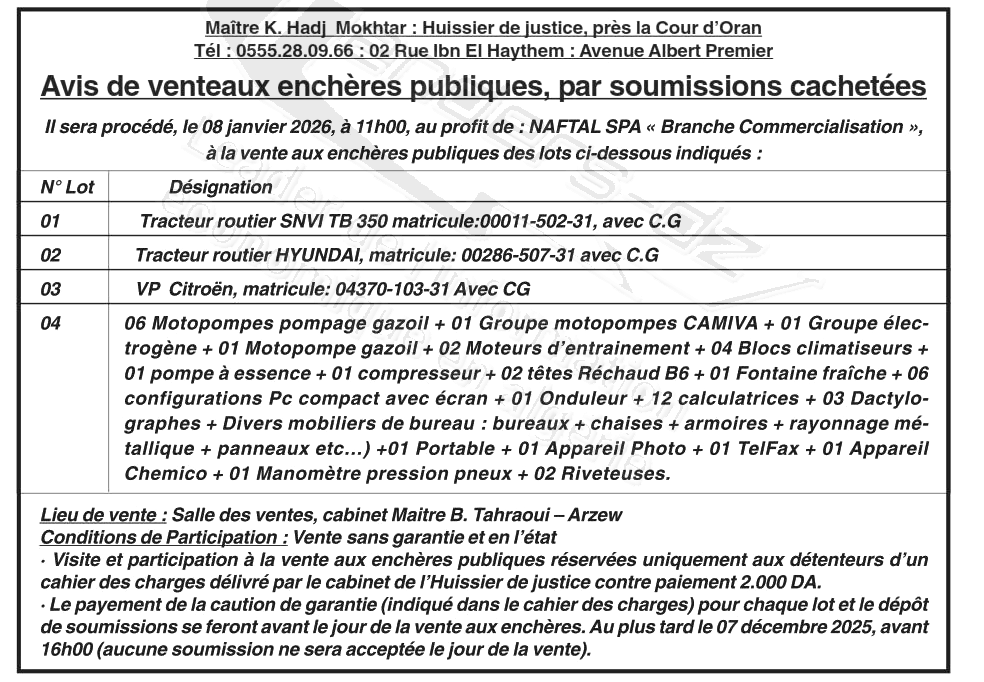 Maître K. Hadj Mokhtar : Huissier de justice, près la Cour d'Oran
Tél : 0555.28.09.66 : 02 Rue Ibn El Haythem : Avenue Albert Premier

Avis de venteaux enchères publiques, par soumissions cachetées

Il sera procédé, le 08 janvier 2026, à 11h00, au profit de : NAFTAL SPA « Branche Commercialisation », à la vente aux enchères publiques des lots ci-dessous indiqués :

| N° Lot | Désignation |
|---|---|
| 01 | Tracteur routier SNVI TB 350 matricule:00011-502-31, avec C.G |
| 02 | Tracteur routier HYUNDAI, matricule: 00286-507-31 avec C.G |
| 03 | VP Citroën, matricule: 04370-103-31 Avec CG |
| 04 | 06 Motopompes pompage gazoil + 01 Groupe motopompes CAMIVA + 01 Groupe électrogène + 01 Motopompe gazoil + 02 Moteurs d'entrainement + 04 Blocs climatiseurs + 01 pompe à essence + 01 compresseur + 02 têtes Réchaud B6 + 01 Fontaine fraîche + 06 configurations Pc compact avec écran + 01 Onduleur + 12 calculatrices + 03 Dactylographes + Divers mobiliers de bureau : bureaux + chaises + armoires + rayonnage métallique + panneaux etc…) +01 Portable + 01 Appareil Photo + 01 TelFax + 01 Appareil Chemico + 01 Manomètre pression pneux + 02 Riveteuses. |

Lieu de vente : Salle des ventes, cabinet Maitre B. Tahraoui – Arzew
Conditions de Participation : Vente sans garantie et en l'état
· Visite et participation à la vente aux enchères publiques réservées uniquement aux détenteurs d'un cahier des charges délivré par le cabinet de l'Huissier de justice contre paiement 2.000 DA.
· Le payement de la caution de garantie (indiqué dans le cahier des charges) pour chaque lot et le dépôt de soumissions se feront avant le jour de la vente aux enchères. Au plus tard le 07 décembre 2025, avant 16h00 (aucune soumission ne sera acceptée le jour de la vente).